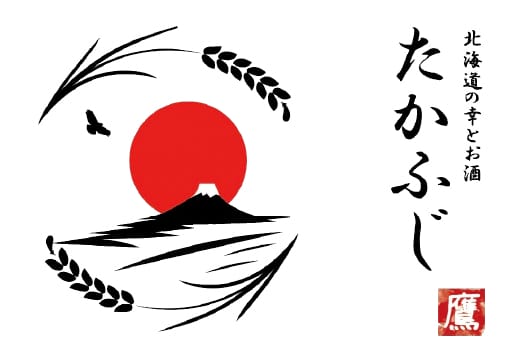 北海道の幸とお酒
たかふじ
鷹